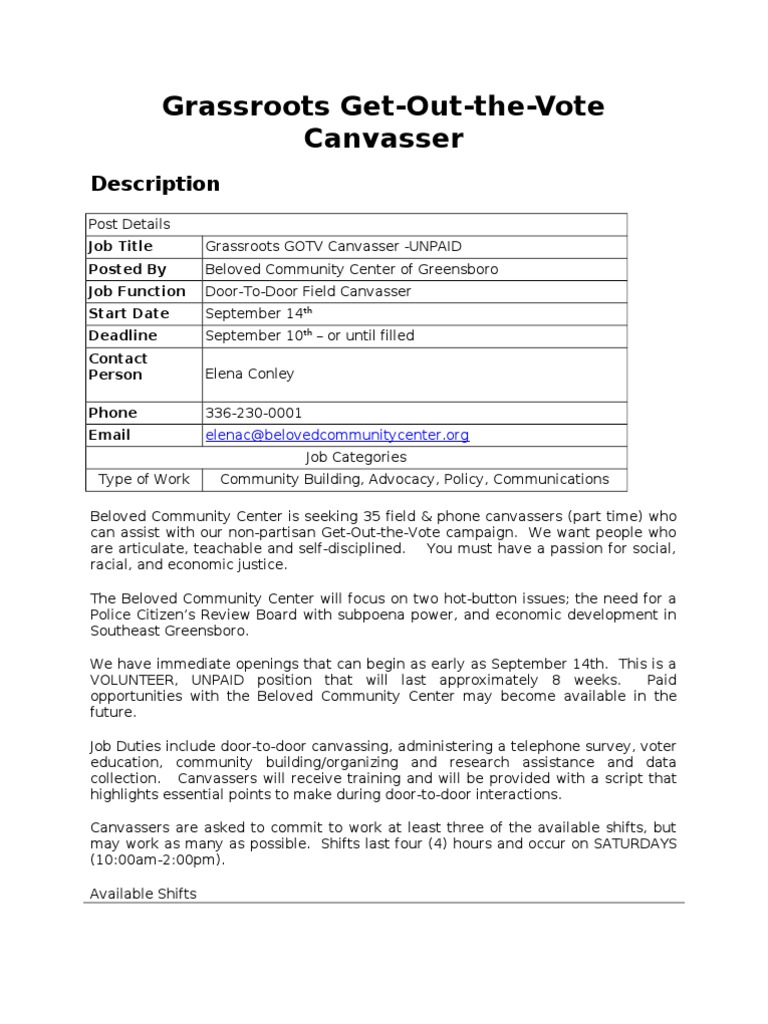 Grassroots Get-Out-the-Vote Canvasser

Description

| Post Details | |
|---|---|
| Job Title | Grassroots GOTV Canvasser -UNPAID |
| Posted By | Beloved Community Center of Greensboro |
| Job Function | Door-To-Door Field Canvasser |
| Start Date | September 14$^{th}$ |
| Deadline | September 10$^{th}$ – or until filled |
| Contact Person | Elena Conley |
| Phone | 336-230-0001 |
| Email | elenac@belovedcommunitycenter.org |
| Job Categories | |
| Type of Work | Community Building, Advocacy, Policy, Communications |

Beloved Community Center is seeking 35 field & phone canvassers (part time) who can assist with our non-partisan Get-Out-the-Vote campaign. We want people who are articulate, teachable and self-disciplined. You must have a passion for social, racial, and economic justice.

The Beloved Community Center will focus on two hot-button issues; the need for a Police Citizen's Review Board with subpoena power, and economic development in Southeast Greensboro.

We have immediate openings that can begin as early as September 14th. This is a VOLUNTEER, UNPAID position that will last approximately 8 weeks. Paid opportunities with the Beloved Community Center may become available in the future.

Job Duties include door-to-door canvassing, administering a telephone survey, voter education, community building/organizing and research assistance and data collection. Canvassers will receive training and will be provided with a script that highlights essential points to make during door-to-door interactions.

Canvassers are asked to commit to work at least three of the available shifts, but may work as many as possible. Shifts last four (4) hours and occur on SATURDAYS (10:00am-2:00pm).

Available Shifts